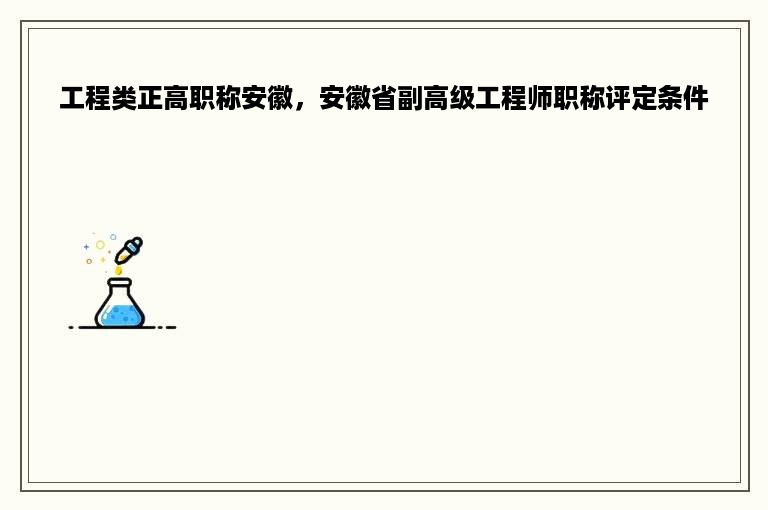 工程类正高职称安徽，安徽省副高级工程师职称评定条件